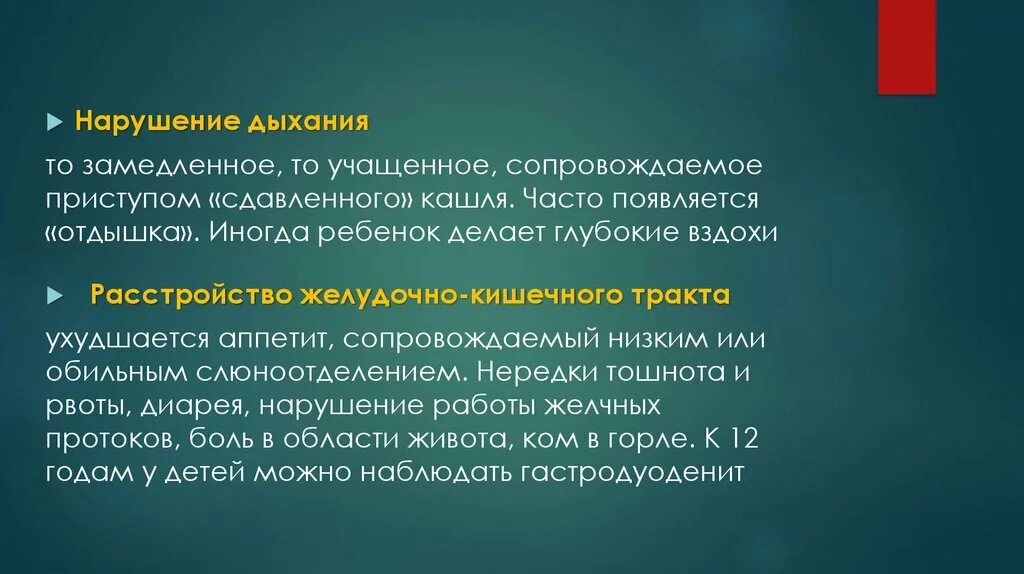 Нарушение дыхания

то замедленное, то учащенное, сопровождаемое приступом «сдавленного» кашля. Часто появляется «отдышка». Иногда ребенок делает глубокие вздохи

Расстройство желудочно-кишечного тракта

ухудшается аппетит, сопровождаемый низким или обильным слюноотделением. Нередки тошнота и рвоты, диарея, нарушение работы желчных протоков, боль в области живота, ком в горле. К 12 годам у детей можно наблюдать гастродуоденит